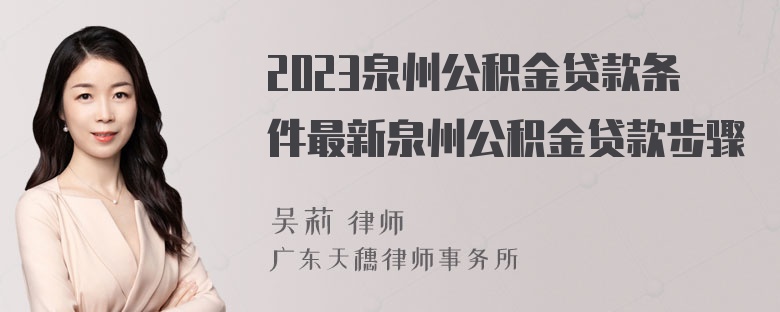 2023泉州公积金贷款条件最新泉州公积金贷款步骤

吴莉 律师
广东天穗律师事务所